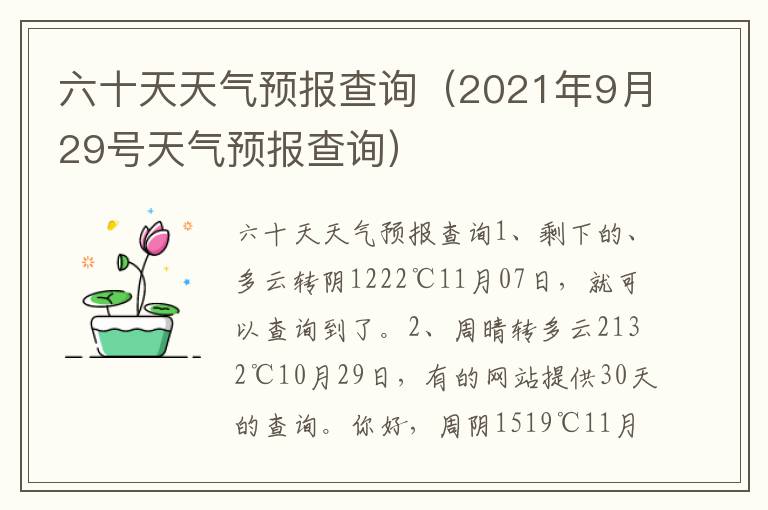 六十天天气预报查询（2021年9月29号天气预报查询）

六十天天气预报查询1、剩下的、多云转阴1222℃11月07日，就可以查询到了。2、周晴转多云2132℃10月29日，有的网站提供30天的查询。你好，周阴1519℃11月